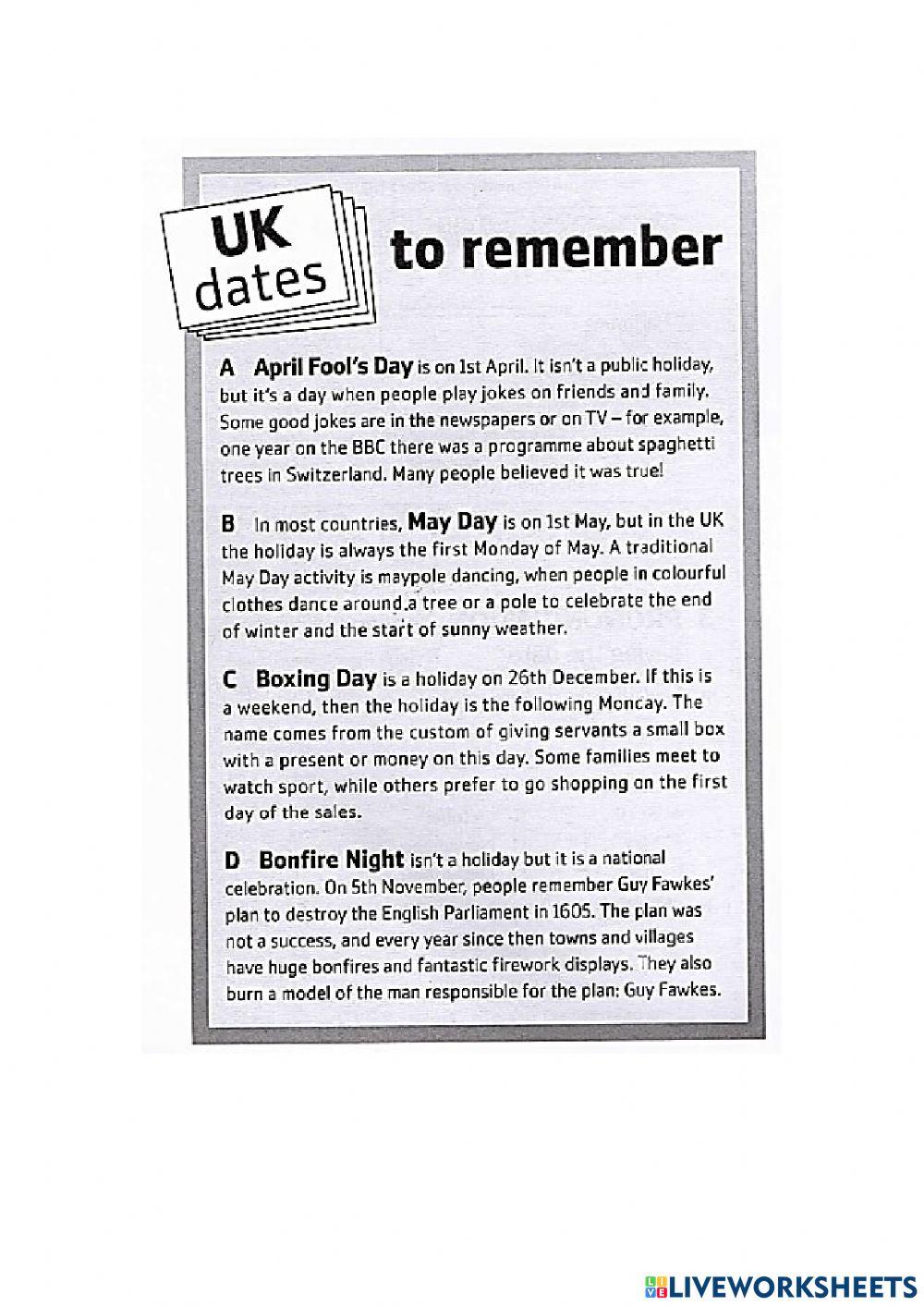 UK dates to remember

A April Fool's Day is on 1st April. It isn't a public holiday, but it's a day when people play jokes on friends and family. Some good jokes are in the newspapers or on TV – for example, one year on the BBC there was a programme about spaghetti trees in Switzerland. Many people believed it was true!

B In most countries, May Day is on 1st May, but in the UK the holiday is always the first Monday of May. A traditional May Day activity is maypole dancing, when people in colourful clothes dance around a tree or a pole to celebrate the end of winter and the start of sunny weather.

C Boxing Day is a holiday on 26th December. If this is a weekend, then the holiday is the following Monday. The name comes from the custom of giving servants a small box with a present or money on this day. Some families meet to watch sport, while others prefer to go shopping on the first day of the sales.

D Bonfire Night isn't a holiday but it is a national celebration. On 5th November, people remember Guy Fawkes' plan to destroy the English Parliament in 1605. The plan was not a success, and every year since then towns and villages have huge bonfires and fantastic firework displays. They also burn a model of the man responsible for the plan: Guy Fawkes.

LIVEWORKSHEETS